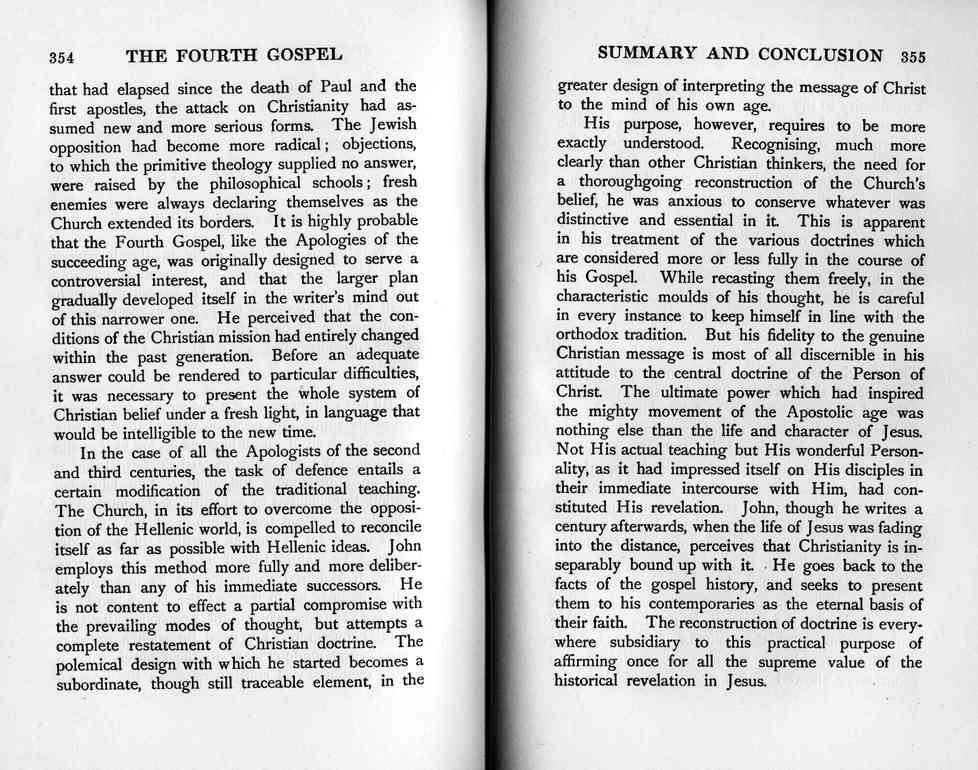 354 THE FOURTH GOSPEL

that had elapsed since the death of Paul and the first apostles, the attack on Christianity had assumed new and more serious forms. The Jewish opposition had become more radical; objections, to which the primitive theology supplied no answer, were raised by the philosophical schools; fresh enemies were always declaring themselves as the Church extended its borders. It is highly probable that the Fourth Gospel, like the Apologies of the succeeding age, was originally designed to serve a controversial interest, and that the larger plan gradually developed itself in the writer's mind out of this narrower one. He perceived that the conditions of the Christian mission had entirely changed within the past generation. Before an adequate answer could be rendered to particular difficulties, it was necessary to present the whole system of Christian belief under a fresh light, in language that would be intelligible to the new time.

In the case of all the Apologists of the second and third centuries, the task of defence entails a certain modification of the traditional teaching. The Church, in its effort to overcome the opposition of the Hellenic world, is compelled to reconcile itself as far as possible with Hellenic ideas. John employs this method more fully and more deliberately than any of his immediate successors. He is not content to effect a partial compromise with the prevailing modes of thought, but attempts a complete restatement of Christian doctrine. The polemical design with which he started becomes a subordinate, though still traceable element, in the

SUMMARY AND CONCLUSION 355

greater design of interpreting the message of Christ to the mind of his own age.

His purpose, however, requires to be more exactly understood. Recognising, much more clearly than other Christian thinkers, the need for a thoroughgoing reconstruction of the Church's belief, he was anxious to conserve whatever was distinctive and essential in it. This is apparent in his treatment of the various doctrines which are considered more or less fully in the course of his Gospel. While recasting them freely, in the characteristic moulds of his thought, he is careful in every instance to keep himself in line with the orthodox tradition. But his fidelity to the genuine Christian message is most of all discernible in his attitude to the central doctrine of the Person of Christ. The ultimate power which had inspired the mighty movement of the Apostolic age was nothing else than the life and character of Jesus. Not His actual teaching but His wonderful Personality, as it had impressed itself on His disciples in their immediate intercourse with Him, had constituted His revelation. John, though he writes a century afterwards, when the life of Jesus was fading into the distance, perceives that Christianity is inseparably bound up with it. He goes back to the facts of the gospel history, and seeks to present them to his contemporaries as the eternal basis of their faith. The reconstruction of doctrine is everywhere subsidiary to this practical purpose of affirming once for all the supreme value of the historical revelation in Jesus.